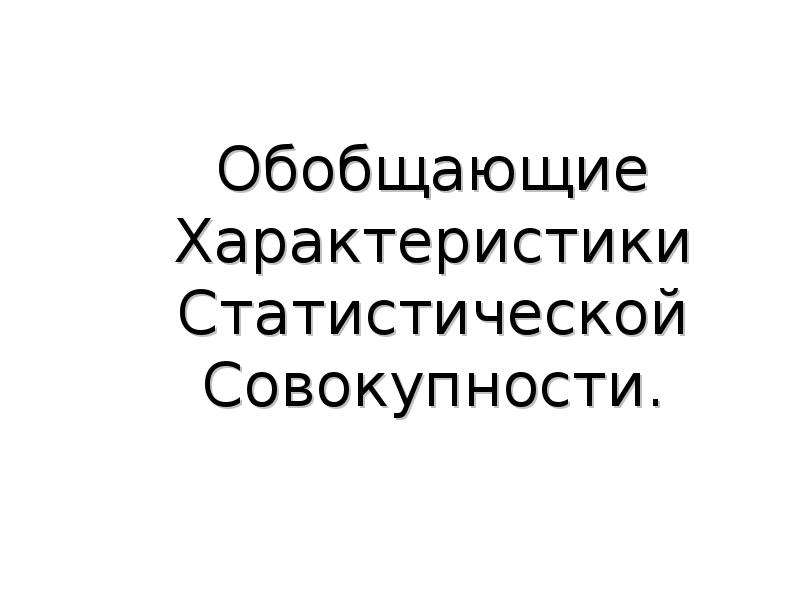 Обобщающие Характеристики Статистической Совокупности.